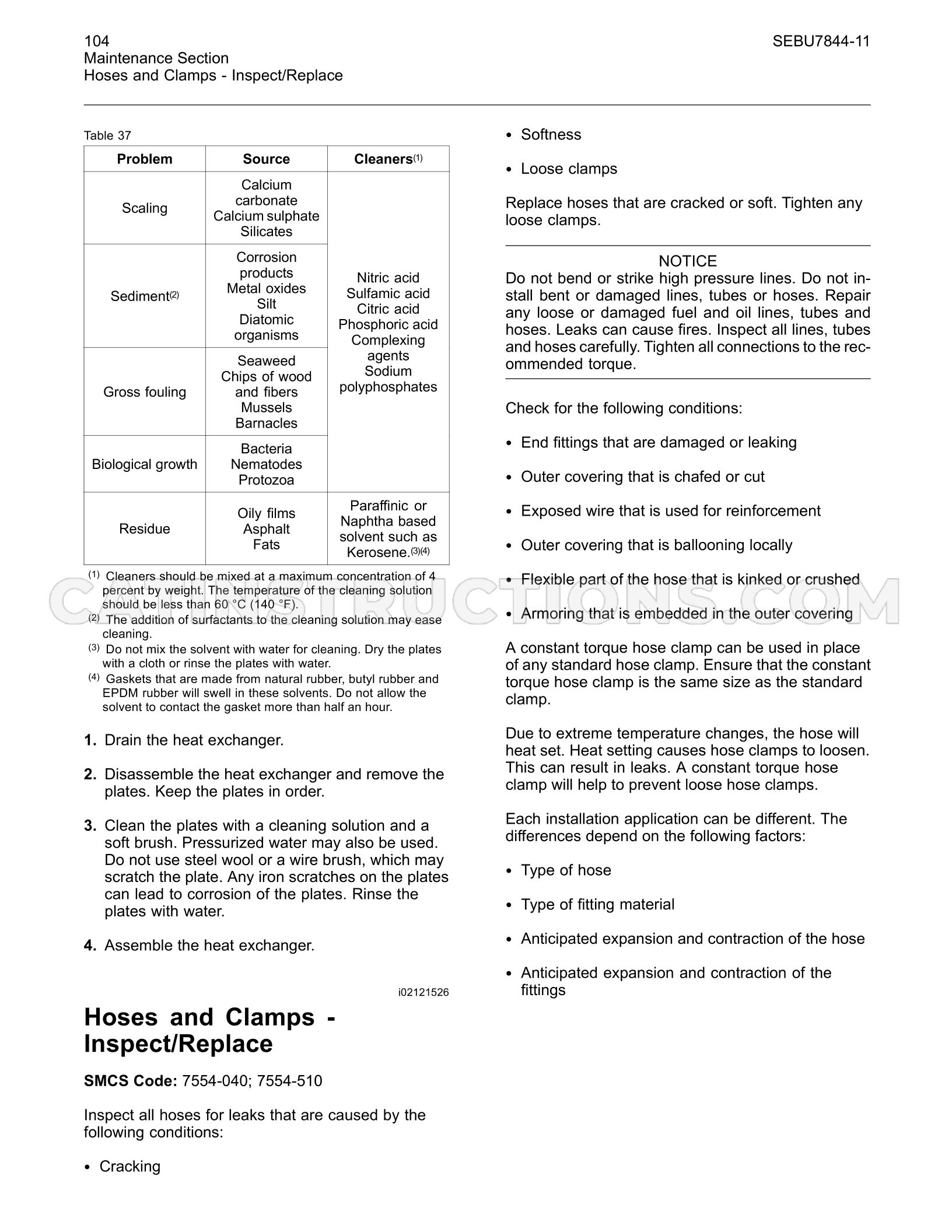 104
Maintenance Section
Hoses and Clamps - Inspect/Replace

SEBU7844-11

Table 37

| Problem | Source | Cleaners$^{(1)}$ |
|---|---|---|
| Scaling | Calcium carbonate Calcium sulphate Silicates | Nitric acid Sulfamic acid Citric acid Phosphoric acid Complexing agents Sodium polyphosphates |
| Sediment$^{(2)}$ | Corrosion products Metal oxides Silt Diatomic organisms | |
| Gross fouling | Seaweed Chips of wood and fibers Mussels Barnacles | |
| Biological growth | Bacteria Nematodes Protozoa | |
| Residue | Oily films Asphalt Fats | Paraffinic or Naphtha based solvent such as Kerosene.$^{(3)(4)}$ |

$^{(1)}$ Cleaners should be mixed at a maximum concentration of 4 percent by weight. The temperature of the cleaning solution should be less than 60 °C (140 °F).
$^{(2)}$ The addition of surfactants to the cleaning solution may ease cleaning.
$^{(3)}$ Do not mix the solvent with water for cleaning. Dry the plates with a cloth or rinse the plates with water.
$^{(4)}$ Gaskets that are made from natural rubber, butyl rubber and EPDM rubber will swell in these solvents. Do not allow the solvent to contact the gasket more than half an hour.

1. Drain the heat exchanger.

2. Disassemble the heat exchanger and remove the plates. Keep the plates in order.

3. Clean the plates with a cleaning solution and a soft brush. Pressurized water may also be used. Do not use steel wool or a wire brush, which may scratch the plate. Any iron scratches on the plates can lead to corrosion of the plates. Rinse the plates with water.

4. Assemble the heat exchanger.

i02121526

Hoses and Clamps - Inspect/Replace

SMCS Code: 7554-040; 7554-510

Inspect all hoses for leaks that are caused by the following conditions:

• Cracking

• Softness

• Loose clamps

Replace hoses that are cracked or soft. Tighten any loose clamps.

NOTICE
Do not bend or strike high pressure lines. Do not install bent or damaged lines, tubes or hoses. Repair any loose or damaged fuel and oil lines, tubes and hoses. Leaks can cause fires. Inspect all lines, tubes and hoses carefully. Tighten all connections to the recommended torque.

Check for the following conditions:

• End fittings that are damaged or leaking

• Outer covering that is chafed or cut

• Exposed wire that is used for reinforcement

• Outer covering that is ballooning locally

• Flexible part of the hose that is kinked or crushed

• Armoring that is embedded in the outer covering

A constant torque hose clamp can be used in place of any standard hose clamp. Ensure that the constant torque hose clamp is the same size as the standard clamp.

Due to extreme temperature changes, the hose will heat set. Heat setting causes hose clamps to loosen. This can result in leaks. A constant torque hose clamp will help to prevent loose hose clamps.

Each installation application can be different. The differences depend on the following factors:

• Type of hose

• Type of fitting material

• Anticipated expansion and contraction of the hose

• Anticipated expansion and contraction of the fittings

CATINSTRUCTIONS.COM